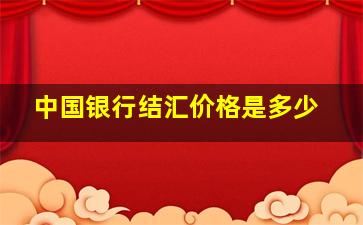 中国银行结汇价格是多少